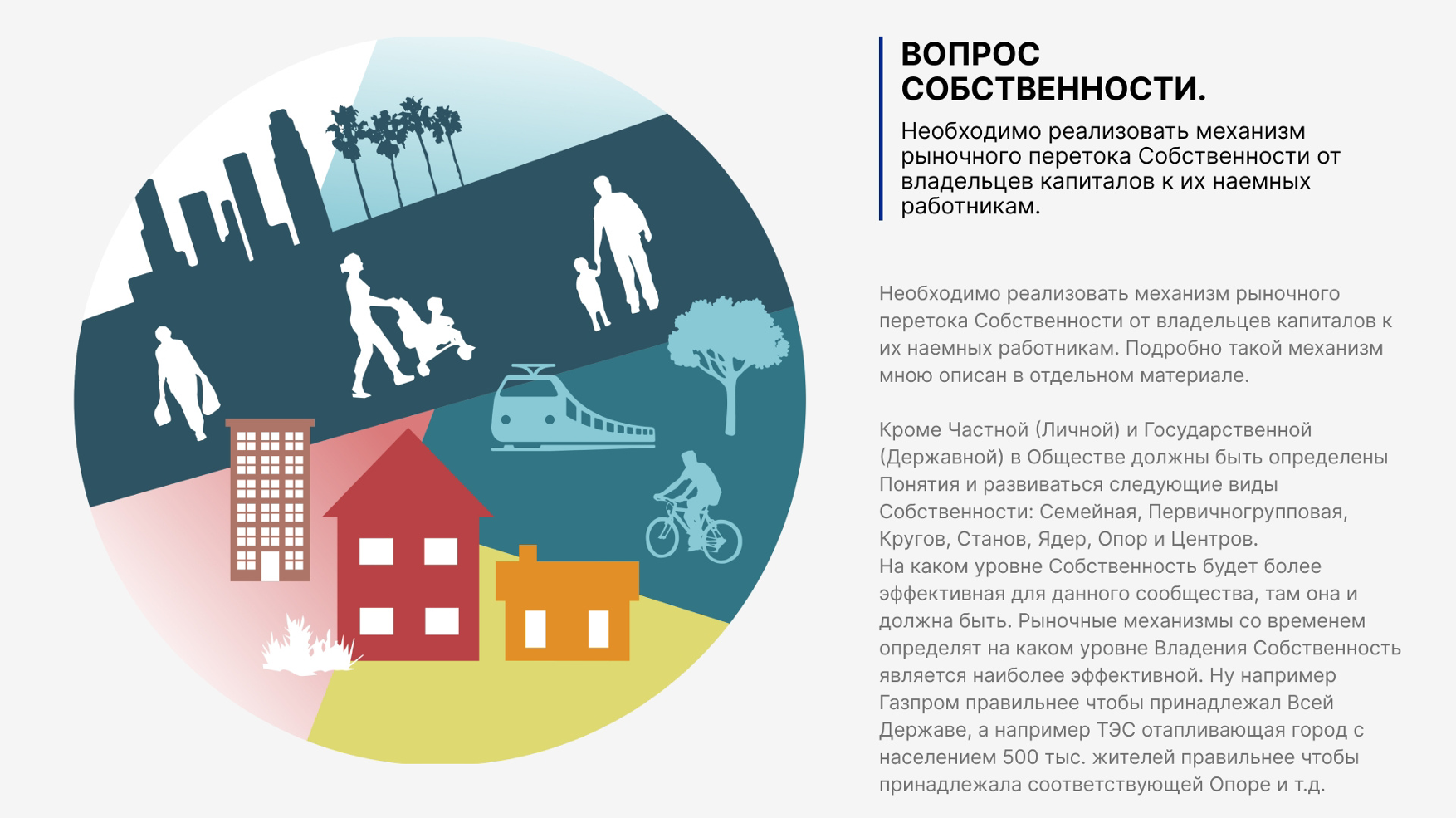 ВОПРОС
СОБСТВЕННОСТИ.

Необходимо реализовать механизм рыночного перетока Собственности от владельцев капиталов к их наемных работникам.

Необходимо реализовать механизм рыночного перетока Собственности от владельцев капиталов к их наемных работникам. Подробно такой механизм мною описан в отдельном материале.

Кроме Частной (Личной) и Государственной (Державной) в Обществе должны быть определены Понятия и развиваться следующие виды Собственности: Семейная, Первичногрупповая, Кругов, Станов, Ядер, Опор и Центров.
На каком уровне Собственность будет более эффективная для данного сообщества, там она и должна быть. Рыночные механизмы со временем определят на каком уровне Владения Собственность является наиболее эффективной. Ну например Газпром правильнее чтобы принадлежал Всей Державе, а например ТЭС отапливающая город с населением 500 тыс. жителей правильнее чтобы принадлежала соответствующей Опоре и т.д.